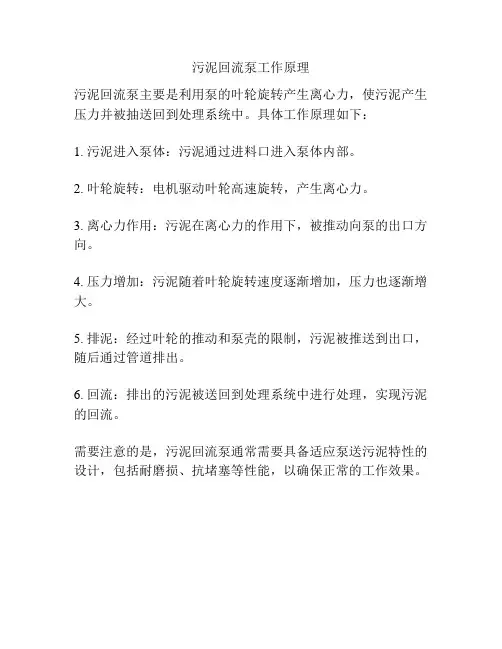 污泥回流泵工作原理

污泥回流泵主要是利用泵的叶轮旋转产生离心力，使污泥产生压力并被抽送回到处理系统中。具体工作原理如下：

1. 污泥进入泵体：污泥通过进料口进入泵体内部。

2. 叶轮旋转：电机驱动叶轮高速旋转，产生离心力。

3. 离心力作用：污泥在离心力的作用下，被推动向泵的出口方向。

4. 压力增加：污泥随着叶轮旋转速度逐渐增加，压力也逐渐增大。

5. 排泥：经过叶轮的推动和泵壳的限制，污泥被推送到出口，随后通过管道排出。

6. 回流：排出的污泥被送回到处理系统中进行处理，实现污泥的回流。

需要注意的是，污泥回流泵通常需要具备适应泵送污泥特性的设计，包括耐磨损、抗堵塞等性能，以确保正常的工作效果。